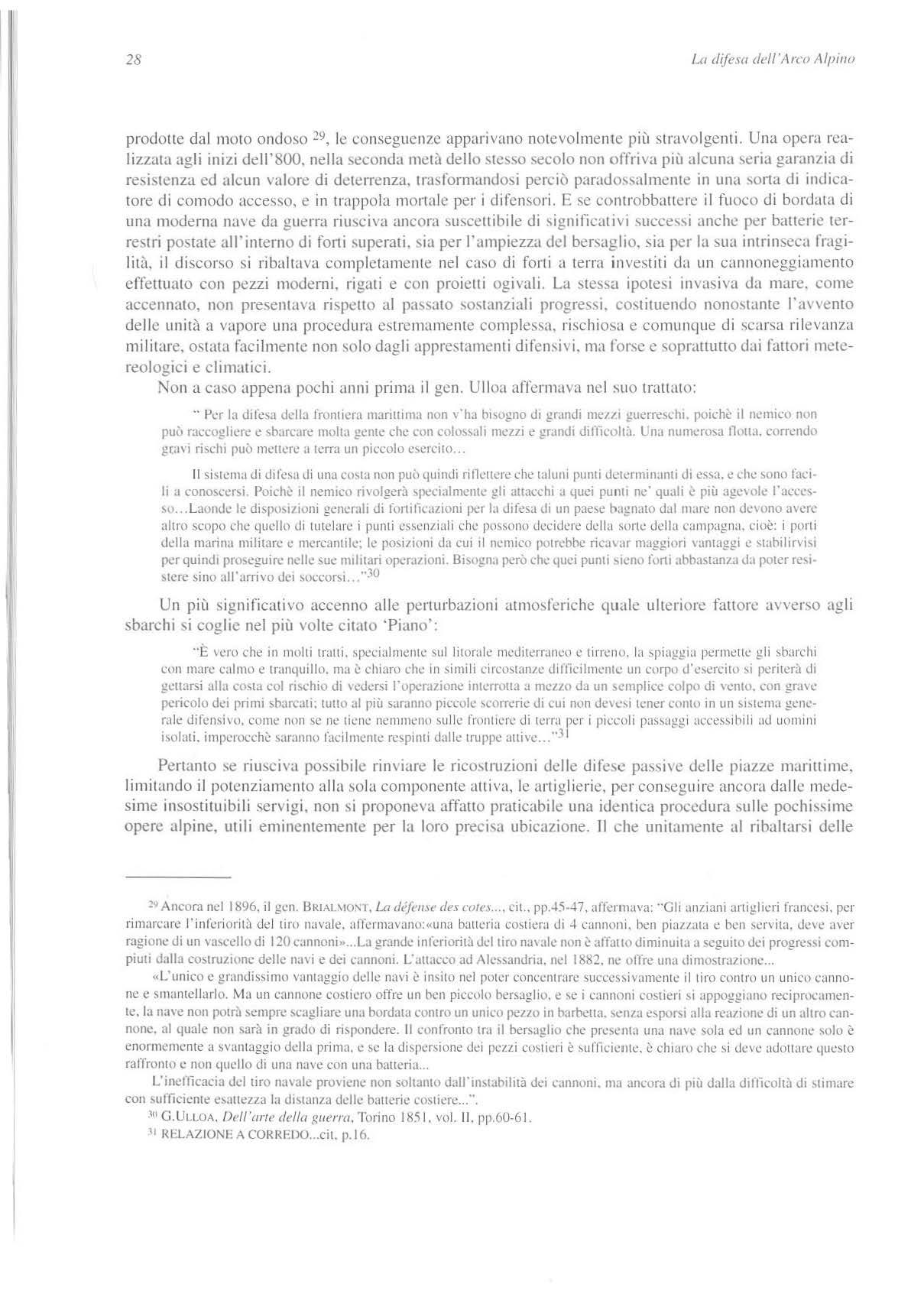 28

La difesa dell'Arco Alpino

prodotte dal moto ondoso $^{29}$, le conseguenze apparivano notevolmente più stravolgenti. Una opera realizzata agli inizi dell'800, nella seconda metà dello stesso secolo non offriva più alcuna seria garanzia di resistenza ed alcun valore di deterrenza, trasformandosi perciò paradossalmente in una sorta di indicatore di comodo accesso, e in trappola mortale per i difensori. E se controbbattere il fuoco di bordata di una moderna nave da guerra riusciva ancora suscettibile di significativi successi anche per batterie terrestri postate all'interno di forti superati, sia per l'ampiezza del bersaglio, sia per la sua intrinseca fragilità, il discorso si ribaltava completamente nel caso di forti a terra investiti da un cannoneggiamento effettuato con pezzi moderni, rigati e con proietti ogivali. La stessa ipotesi invasiva da mare, come accennato, non presentava rispetto al passato sostanziali progressi, costituendo nonostante l'avvento delle unità a vapore una procedura estremamente complessa, rischiosa e comunque di scarsa rilevanza militare, ostata facilmente non solo dagli apprestamenti difensivi, ma forse e soprattutto dai fattori metereologici e climatici.

Non a caso appena pochi anni prima il gen. Ulloa affermava nel suo trattato:

" Per la difesa della frontiera marittima non v'ha bisogno di grandi mezzi guerreschi, poichè il nemico non può raccogliere e sbarcare molta gente che con colossali mezzi e grandi difficoltà. Una numerosa flotta, correndo gravi rischi può mettere a terra un piccolo esercito...

Il sistema di difesa di una costa non può quindi riflettere che taluni punti determinanti di essa, e che sono facili a conoscersi. Poichè il nemico rivolgerà specialmente gli attacchi a quei punti ne' quali è più agevole l'accesso...Laonde le disposizioni generali di fortificazioni per la difesa di un paese bagnato dal mare non devono avere altro scopo che quello di tutelare i punti essenziali che possono decidere della sorte della campagna, cioè: i porti della marina militare e mercantile; le posizioni da cui il nemico potrebbe ricavar maggiori vantaggi e stabilirvisi per quindi proseguire nelle sue militari operazioni. Bisogna però che quei punti sieno forti abbastanza da poter resistere sino all'arrivo dei soccorsi..."$^{30}$

Un più significativo accenno alle perturbazioni atmosferiche quale ulteriore fattore avverso agli sbarchi si coglie nel più volte citato 'Piano':

"È vero che in molti tratti, specialmente sul litorale mediterraneo e tirreno, la spiaggia permette gli sbarchi con mare calmo e tranquillo, ma è chiaro che in simili circostanze difficilmente un corpo d'esercito si periterà di gettarsi alla costa col rischio di vedersi l'operazione interrotta a mezzo da un semplice colpo di vento, con grave pericolo dei primi sbarcati; tutto al più saranno piccole scorrerie di cui non devesi tener conto in un sistema generale difensivo, come non se ne tiene nemmeno sulle frontiere di terra per i piccoli passaggi accessibili ad uomini isolati, imperocchè saranno facilmente respinti dalle truppe attive..."$^{31}$

Pertanto se riusciva possibile rinviare le ricostruzioni delle difese passive delle piazze marittime, limitando il potenziamento alla sola componente attiva, le artiglierie, per conseguire ancora dalle medesime insostituibili servigi, non si proponeva affatto praticabile una identica procedura sulle pochissime opere alpine, utili eminentemente per la loro precisa ubicazione. Il che unitamente al ribaltarsi delle

$^{29}$ Ancora nel 1896, il gen. BRIALMONT, La défense des cotes..., cit., pp.45-47, affermava: "Gli anziani artiglieri francesi, per rimarcare l'inferiorità del tiro navale, affermavano:«una batteria costiera di 4 cannoni, ben piazzata e ben servita, deve aver ragione di un vascello di 120 cannoni»...La grande inferiorità del tiro navale non è affatto diminuita a seguito dei progressi compiuti dalla costruzione delle navi e dei cannoni. L'attacco ad Alessandria, nel 1882, ne offre una dimostrazione...

«L'unico e grandissimo vantaggio delle navi è insito nel poter concentrare successivamente il tiro contro un unico cannone e smantellarlo. Ma un cannone costiero offre un ben piccolo bersaglio, e se i cannoni costieri si appoggiano reciprocamente, la nave non potrà sempre scagliare una bordata contro un unico pezzo in barbetta, senza esporsi alla reazione di un altro cannone, al quale non sarà in grado di rispondere. Il confronto tra il bersaglio che presenta una nave sola ed un cannone solo è enormemente a svantaggio della prima, e se la dispersione dei pezzi costieri è sufficiente, è chiaro che si deve adottare questo raffronto e non quello di una nave con una batteria...

L'inefficacia del tiro navale proviene non soltanto dall'instabilità dei cannoni, ma ancora di più dalla difficoltà di stimare con sufficiente esattezza la distanza delle batterie costiere...".

$^{30}$ G.ULLOA, Dell'arte della guerra, Torino 1851, vol. II, pp.60-61.

$^{31}$ RELAZIONE A CORREDO...cit, p.16.